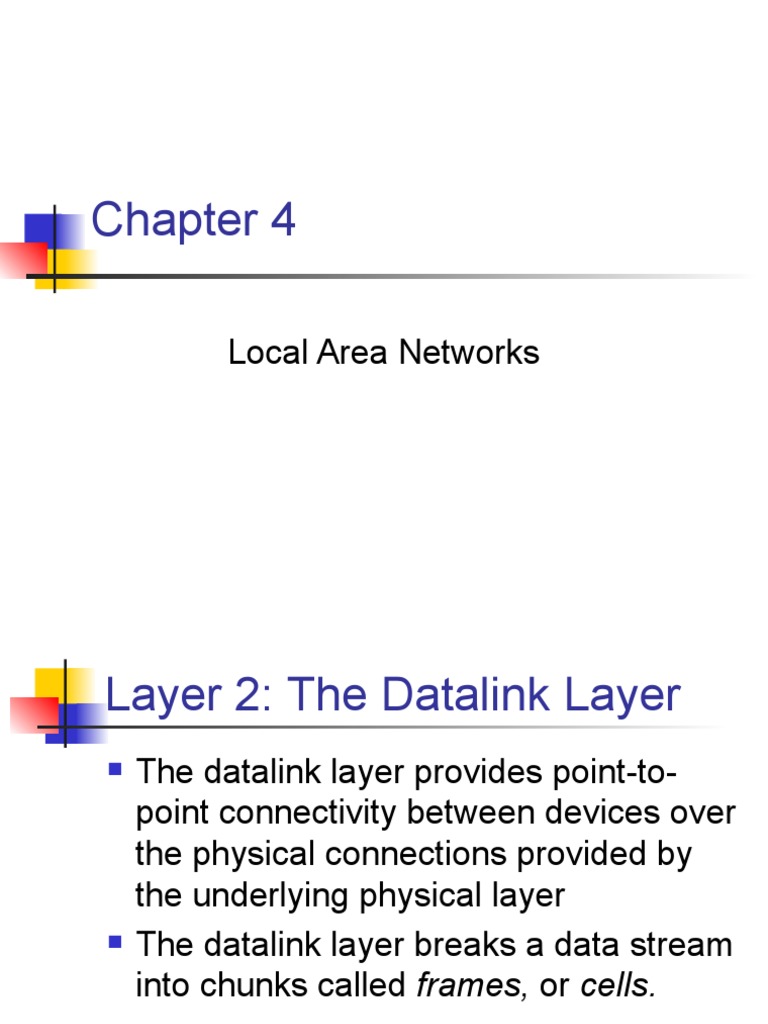 Chapter 4

Local Area Networks

Layer 2: The Datalink Layer

• The datalink layer provides point-to-point connectivity between devices over the physical connections provided by the underlying physical layer
• The datalink layer breaks a data stream into chunks called frames, or cells.